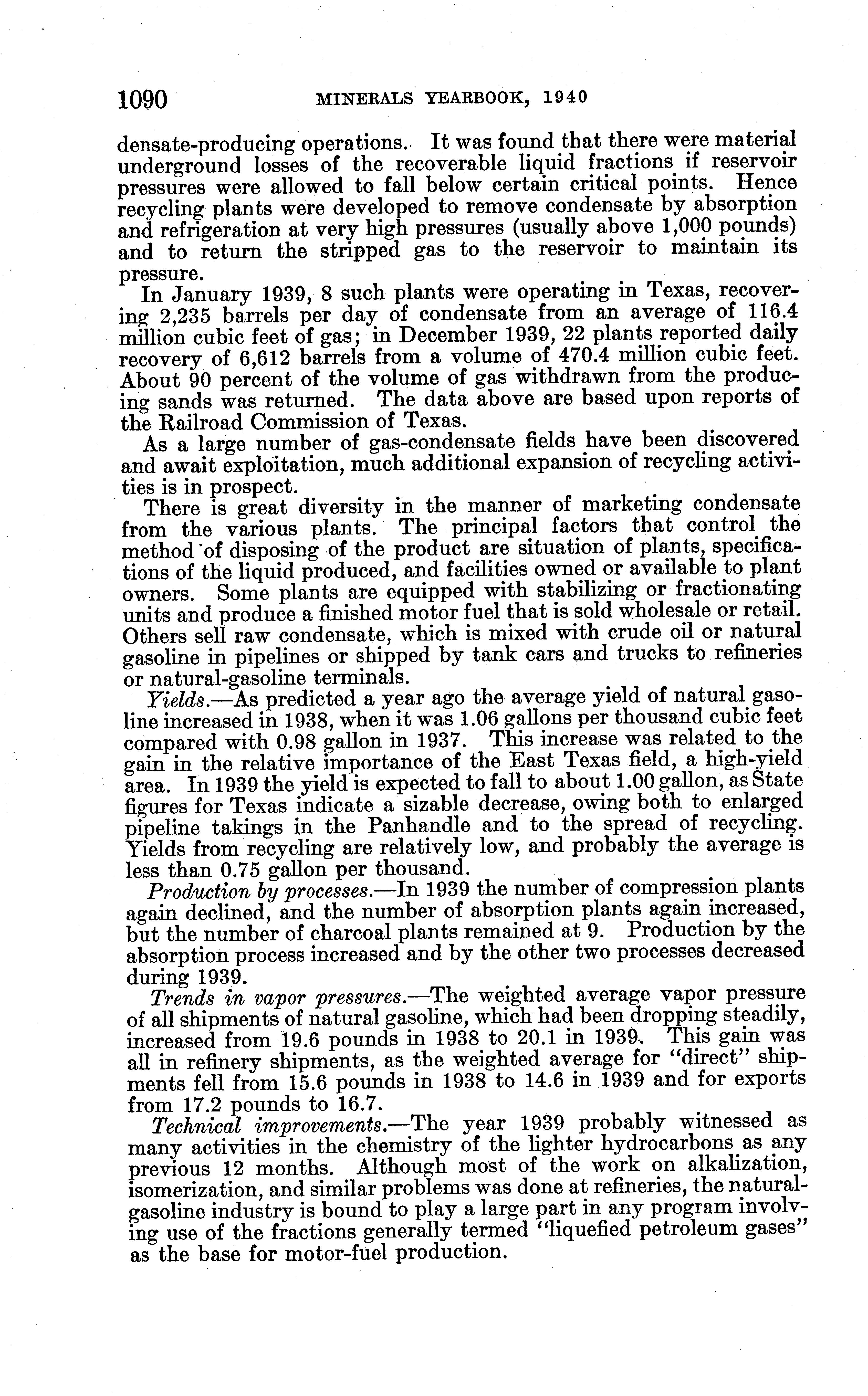 1090 MINERALS YEARBOOK, 1940

densate-producing operations. It was found that there were material underground losses of the recoverable liquid fractions if reservoir pressures were allowed to fall below certain critical points. Hence recycling plants were developed to remove condensate by absorption and refrigeration at very high pressures (usually above 1,000 pounds) and to return the stripped gas to the reservoir to maintain its pressure.

In January 1939, 8 such plants were operating in Texas, recovering 2,235 barrels per day of condensate from an average of 116.4 million cubic feet of gas; in December 1939, 22 plants reported daily recovery of 6,612 barrels from a volume of 470.4 million cubic feet. About 90 percent of the volume of gas withdrawn from the producing sands was returned. The data above are based upon reports of the Railroad Commission of Texas.

As a large number of gas-condensate fields have been discovered and await exploitation, much additional expansion of recycling activities is in prospect.

There is great diversity in the manner of marketing condensate from the various plants. The principal factors that control the method of disposing of the product are situation of plants, specifications of the liquid produced, and facilities owned or available to plant owners. Some plants are equipped with stabilizing or fractionating units and produce a finished motor fuel that is sold wholesale or retail. Others sell raw condensate, which is mixed with crude oil or natural gasoline in pipelines or shipped by tank cars and trucks to refineries or natural-gasoline terminals.

Yields.—As predicted a year ago the average yield of natural gasoline increased in 1938, when it was 1.06 gallons per thousand cubic feet compared with 0.98 gallon in 1937. This increase was related to the gain in the relative importance of the East Texas field, a high-yield area. In 1939 the yield is expected to fall to about 1.00 gallon, as State figures for Texas indicate a sizable decrease, owing both to enlarged pipeline takings in the Panhandle and to the spread of recycling. Yields from recycling are relatively low, and probably the average is less than 0.75 gallon per thousand.

Production by processes.—In 1939 the number of compression plants again declined, and the number of absorption plants again increased, but the number of charcoal plants remained at 9. Production by the absorption process increased and by the other two processes decreased during 1939.

Trends in vapor pressures.—The weighted average vapor pressure of all shipments of natural gasoline, which had been dropping steadily, increased from 19.6 pounds in 1938 to 20.1 in 1939. This gain was all in refinery shipments, as the weighted average for "direct" shipments fell from 15.6 pounds in 1938 to 14.6 in 1939 and for exports from 17.2 pounds to 16.7.

Technical improvements.—The year 1939 probably witnessed as many activities in the chemistry of the lighter hydrocarbons as any previous 12 months. Although most of the work on alkalization, isomerization, and similar problems was done at refineries, the natural-gasoline industry is bound to play a large part in any program involving use of the fractions generally termed "liquefied petroleum gases" as the base for motor-fuel production.